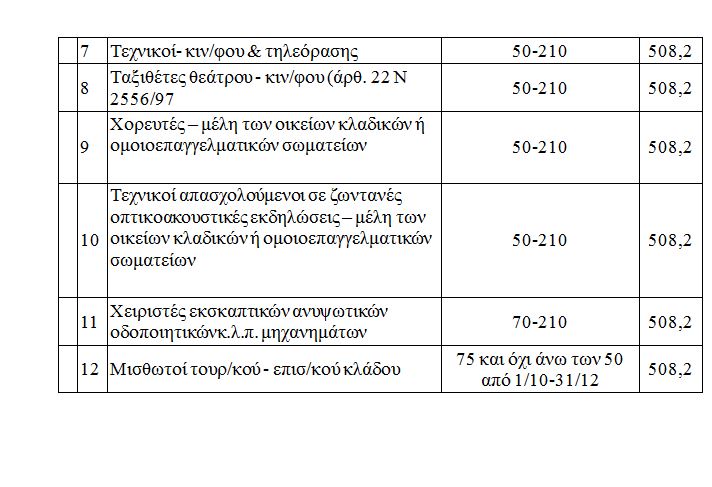 |  | 7 | Τεχνικοί- κιν/φου & τηλεόρασης | 50-210 | 508,2 |
|---|---|---|---|---|
|  | 8 | Ταξιθέτες θεάτρου - κιν/φου (άρθ. 22 Ν 2556/97 | 50-210 | 508,2 |
|  | 9 | Χορευτές – μέλη των οικείων κλαδικών ή ομοιοεπαγγελματικών σωματείων | 50-210 | 508,2 |
|  | 10 | Τεχνικοί απασχολούμενοι σε ζωντανές οπτικοακουστικές εκδηλώσεις – μέλη των οικείων κλαδικών ή ομοιοεπαγγελματικών σωματείων | 50-210 | 508,2 |
|  | 11 | Χειριστές εκσκαπτικών ανυψωτικών οδοποιητικώνκ.λ.π. μηχανημάτων | 70-210 | 508,2 |
|  | 12 | Μισθωτοί τουρ/κού - επισ/κού κλάδου | 75 και όχι άνω των 50 από 1/10-31/12 | 508,2 |